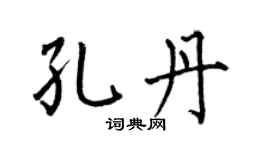 孔丹
词典网